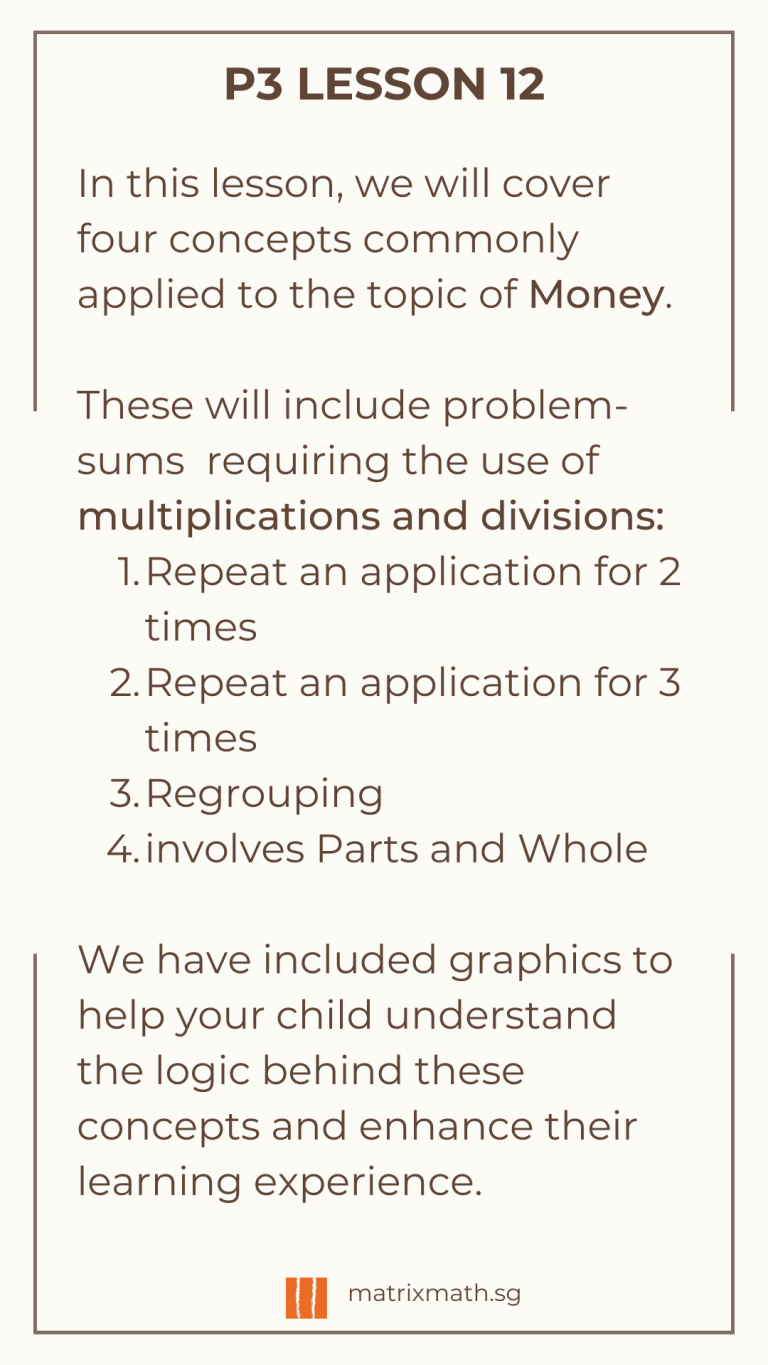 P3 LESSON 12

In this lesson, we will cover four concepts commonly applied to the topic of Money.

These will include problem-sums requiring the use of multiplications and divisions:
1. Repeat an application for 2 times
2. Repeat an application for 3 times
3. Regrouping
4. involves Parts and Whole

We have included graphics to help your child understand the logic behind these concepts and enhance their learning experience.

matrixmath.sg